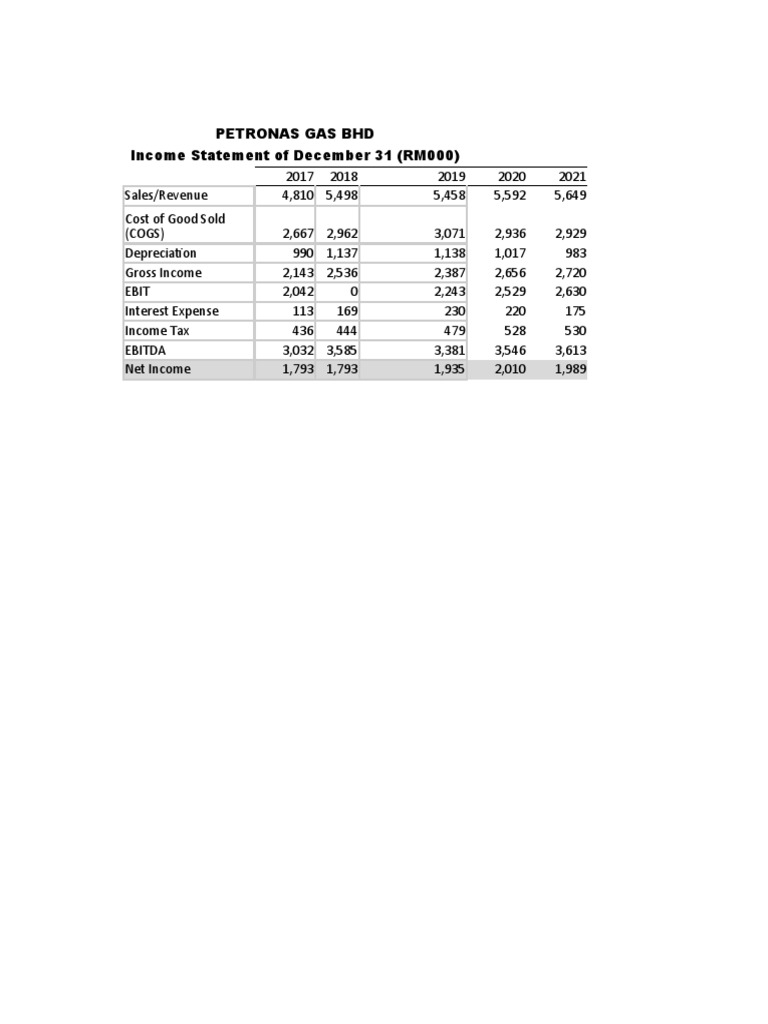 PETRONAS GAS BHD
Income Statement of December 31 (RM000)

| | 2017 | 2018 | 2019 | 2020 | 2021 |
|---|---|---|---|---|---|
| Sales/Revenue | 4,810 | 5,498 | 5,458 | 5,592 | 5,649 |
| Cost of Good Sold (COGS) | 2,667 | 2,962 | 3,071 | 2,936 | 2,929 |
| Depreciation | 990 | 1,137 | 1,138 | 1,017 | 983 |
| Gross Income | 2,143 | 2,536 | 2,387 | 2,656 | 2,720 |
| EBIT | 2,042 | 0 | 2,243 | 2,529 | 2,630 |
| Interest Expense | 113 | 169 | 230 | 220 | 175 |
| Income Tax | 436 | 444 | 479 | 528 | 530 |
| EBITDA | 3,032 | 3,585 | 3,381 | 3,546 | 3,613 |
| Net Income | 1,793 | 1,793 | 1,935 | 2,010 | 1,989 |